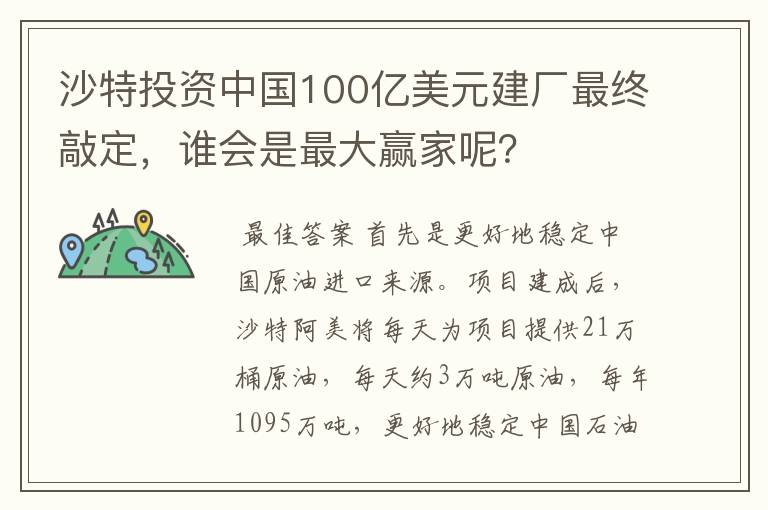 沙特投资中国100亿美元建厂最终敲定，谁会是最大赢家呢？

最佳答案 首先是更好地稳定中国原油进口来源。项目建成后，沙特阿美将每天为项目提供21万桶原油，每天约3万吨原油，每年1095万吨，更好地稳定中国石油